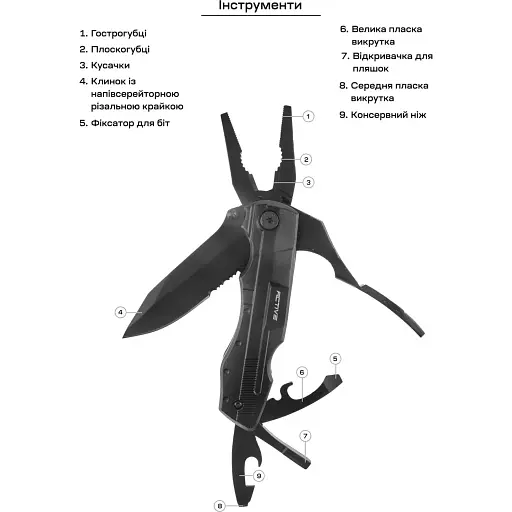 Інструменти

1. Гострогубці
2. Плоскогубці
3. Кусачки
4. Клинок із напівсерейторною різальною крайкою
5. Фіксатор для біт

6. Велика пласка викрутка
7. Відкривачка для пляшок
8. Середня пласка викрутка
9. Консервний ніж

1
2
3
4
ACTIVE
5
6
7
9
8